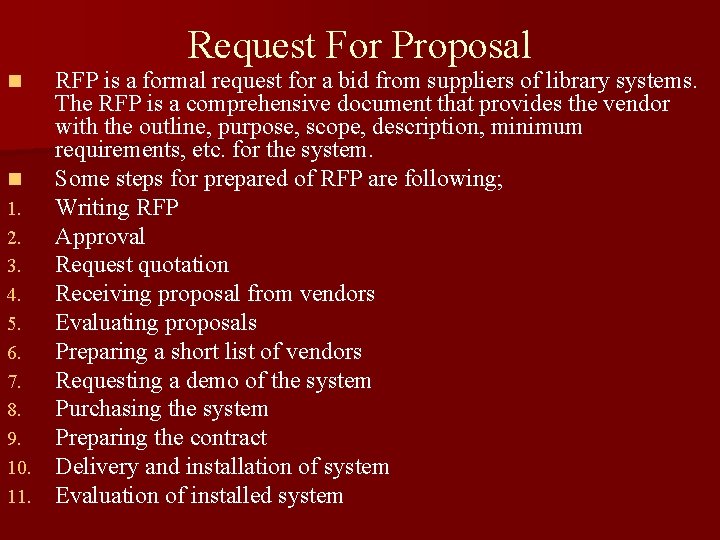 Request For Proposal

• RFP is a formal request for a bid from suppliers of library systems. The RFP is a comprehensive document that provides the vendor with the outline, purpose, scope, description, minimum requirements, etc. for the system.
• Some steps for prepared of RFP are following;
1. Writing RFP
2. Approval
3. Request quotation
4. Receiving proposal from vendors
5. Evaluating proposals
6. Preparing a short list of vendors
7. Requesting a demo of the system
8. Purchasing the system
9. Preparing the contract
10. Delivery and installation of system
11. Evaluation of installed system